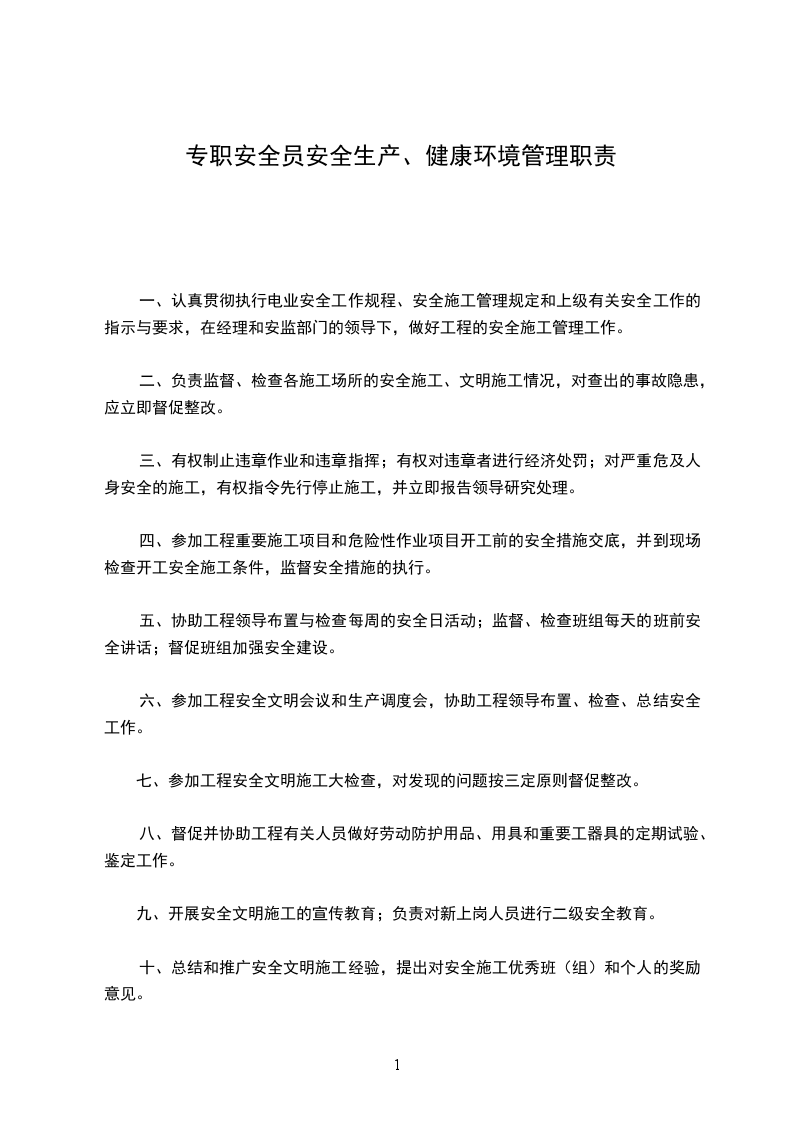 专职安全员安全生产、健康环境管理职责

一、认真贯彻执行电业安全工作规程、安全施工管理规定和上级有关安全工作的指示与要求，在经理和安监部门的领导下，做好工程的安全施工管理工作。

二、负责监督、检查各施工场所的安全施工、文明施工情况，对查出的事故隐患，应立即督促整改。

三、有权制止违章作业和违章指挥；有权对违章者进行经济处罚；对严重危及人身安全的施工，有权指令先行停止施工，并立即报告领导研究处理。

四、参加工程重要施工项目和危险性作业项目开工前的安全措施交底，并到现场检查开工安全施工条件，监督安全措施的执行。

五、协助工程领导布置与检查每周的安全日活动；监督、检查班组每天的班前安全讲话；督促班组加强安全建设。

六、参加工程安全文明会议和生产调度会，协助工程领导布置、检查、总结安全工作。

七、参加工程安全文明施工大检查，对发现的问题按三定原则督促整改。

八、督促并协助工程有关人员做好劳动防护用品、用具和重要工器具的定期试验、鉴定工作。

九、开展安全文明施工的宣传教育；负责对新上岗人员进行二级安全教育。

十、总结和推广安全文明施工经验，提出对安全施工优秀班（组）和个人的奖励意见。

1